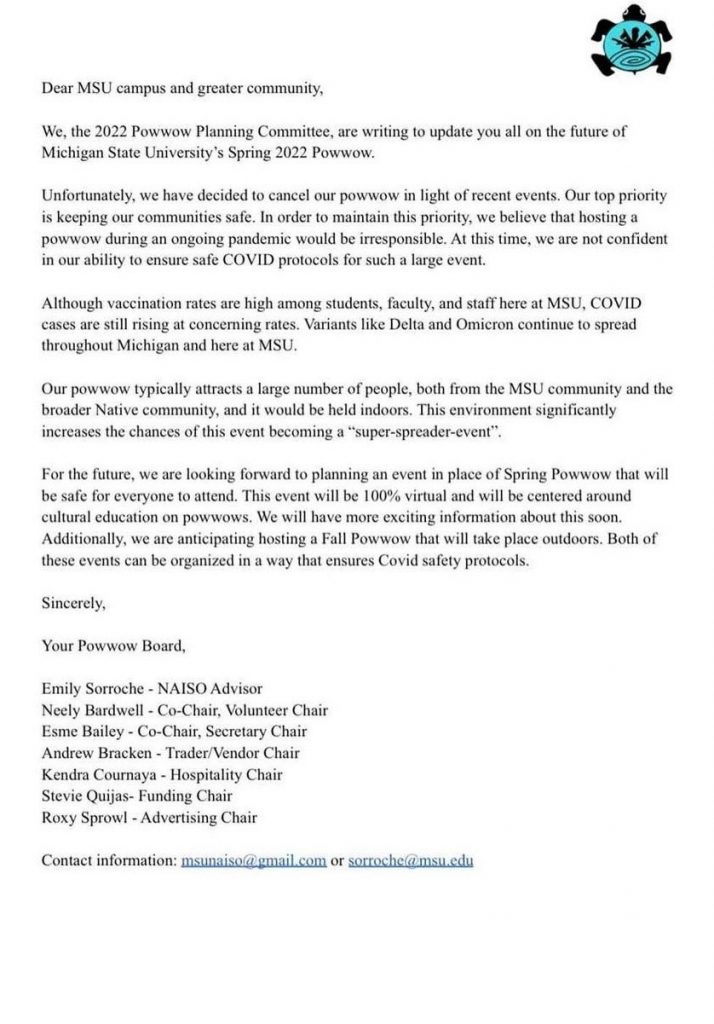 Dear MSU campus and greater community,

We, the 2022 Powwow Planning Committee, are writing to update you all on the future of Michigan State University's Spring 2022 Powwow.

Unfortunately, we have decided to cancel our powwow in light of recent events. Our top priority is keeping our communities safe. In order to maintain this priority, we believe that hosting a powwow during an ongoing pandemic would be irresponsible. At this time, we are not confident in our ability to ensure safe COVID protocols for such a large event.

Although vaccination rates are high among students, faculty, and staff here at MSU, COVID cases are still rising at concerning rates. Variants like Delta and Omicron continue to spread throughout Michigan and here at MSU.

Our powwow typically attracts a large number of people, both from the MSU community and the broader Native community, and it would be held indoors. This environment significantly increases the chances of this event becoming a "super-spreader-event".

For the future, we are looking forward to planning an event in place of Spring Powwow that will be safe for everyone to attend. This event will be 100% virtual and will be centered around cultural education on powwows. We will have more exciting information about this soon. Additionally, we are anticipating hosting a Fall Powwow that will take place outdoors. Both of these events can be organized in a way that ensures Covid safety protocols.

Sincerely,

Your Powwow Board,

Emily Sorroche - NAISO Advisor
Neely Bardwell - Co-Chair, Volunteer Chair
Esme Bailey - Co-Chair, Secretary Chair
Andrew Bracken - Trader/Vendor Chair
Kendra Cournaya - Hospitality Chair
Stevie Quijas- Funding Chair
Roxy Sprowl - Advertising Chair

Contact information: msunaiso@gmail.com or sorroche@msu.edu